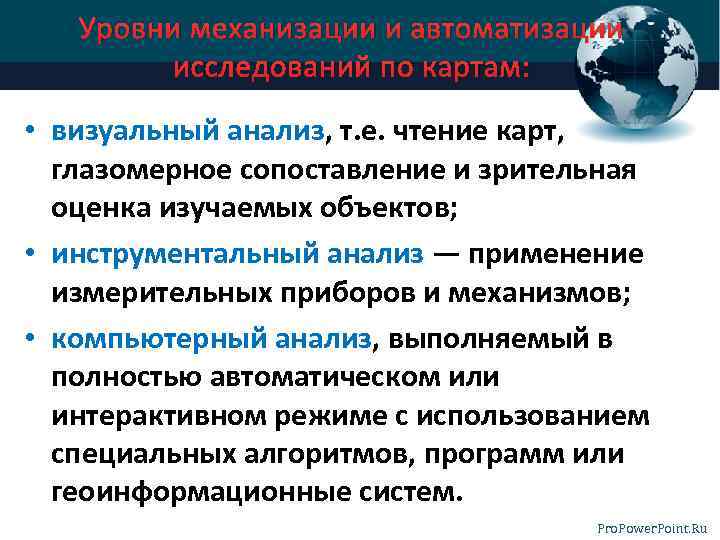 Уровни механизации и автоматизации исследований по картам:

• визуальный анализ, т.е. чтение карт, глазомерное сопоставление и зрительная оценка изучаемых объектов;
• инструментальный анализ — применение измерительных приборов и механизмов;
• компьютерный анализ, выполняемый в полностью автоматическом или интерактивном режиме с использованием специальных алгоритмов, программ или геоинформационные систем.

ProPowerPoint.Ru